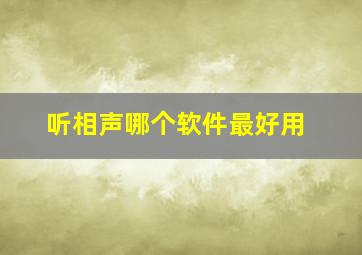 听相声哪个软件最好用